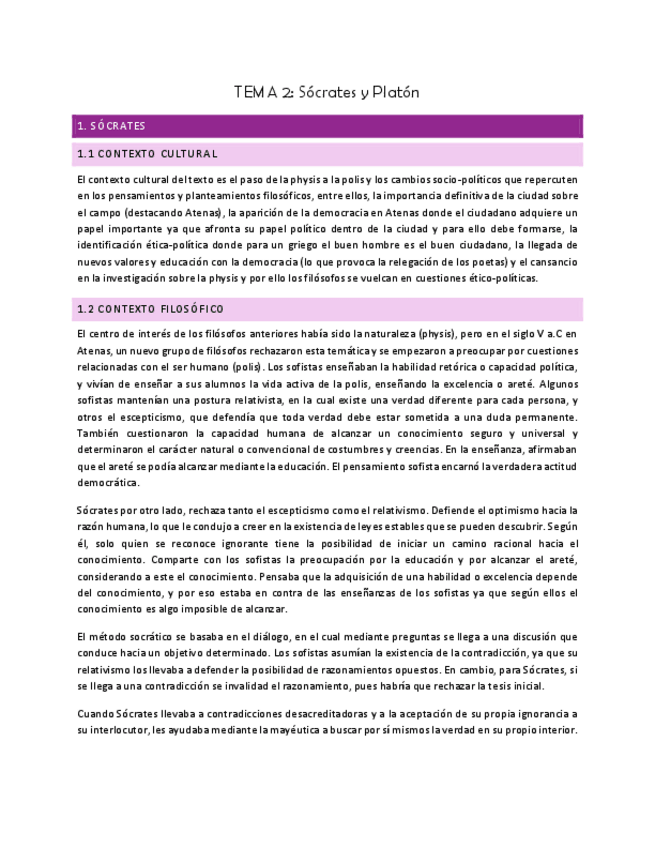 TEMA 2: Sócrates y Platón

1. SÓCRATES

1.1 CONTEXTO CULTURAL

El contexto cultural del texto es el paso de la physis a la polis y los cambios socio-políticos que repercuten en los pensamientos y planteamientos filosóficos, entre ellos, la importancia definitiva de la ciudad sobre el campo (destacando Atenas), la aparición de la democracia en Atenas donde el ciudadano adquiere un papel importante ya que afronta su papel político dentro de la ciudad y para ello debe formarse, la identificación ética-política donde para un griego el buen hombre es el buen ciudadano, la llegada de nuevos valores y educación con la democracia (lo que provoca la relegación de los poetas) y el cansancio en la investigación sobre la physis y por ello los filósofos se vuelcan en cuestiones ético-políticas.

1.2 CONTEXTO FILOSÓFICO

El centro de interés de los filósofos anteriores había sido la naturaleza (physis), pero en el siglo V a.C en Atenas, un nuevo grupo de filósofos rechazaron esta temática y se empezaron a preocupar por cuestiones relacionadas con el ser humano (polis). Los sofistas enseñaban la habilidad retórica o capacidad política, y vivían de enseñar a sus alumnos la vida activa de la polis, enseñando la excelencia o areté. Algunos sofistas mantenían una postura relativista, en la cual existe una verdad diferente para cada persona, y otros el escepticismo, que defendía que toda verdad debe estar sometida a una duda permanente. También cuestionaron la capacidad humana de alcanzar un conocimiento seguro y universal y determinaron el carácter natural o convencional de costumbres y creencias. En la enseñanza, afirmaban que el areté se podía alcanzar mediante la educación. El pensamiento sofista encarnó la verdadera actitud democrática.

Sócrates por otro lado, rechaza tanto el escepticismo como el relativismo. Defiende el optimismo hacia la razón humana, lo que le condujo a creer en la existencia de leyes estables que se pueden descubrir. Según él, solo quien se reconoce ignorante tiene la posibilidad de iniciar un camino racional hacia el conocimiento. Comparte con los sofistas la preocupación por la educación y por alcanzar el areté, considerando a este el conocimiento. Pensaba que la adquisición de una habilidad o excelencia depende del conocimiento, y por eso estaba en contra de las enseñanzas de los sofistas ya que según ellos el conocimiento es algo imposible de alcanzar.

El método socrático se basaba en el diálogo, en el cual mediante preguntas se llega a una discusión que conduce hacia un objetivo determinado. Los sofistas asumían la existencia de la contradicción, ya que su relativismo los llevaba a defender la posibilidad de razonamientos opuestos. En cambio, para Sócrates, si se llega a una contradicción se invalida el razonamiento, pues habría que rechazar la tesis inicial.

Cuando Sócrates llevaba a contradicciones desacreditadoras y a la aceptación de su propia ignorancia a su interlocutor, les ayudaba mediante la mayéutica a buscar por sí mismos la verdad en su propio interior.